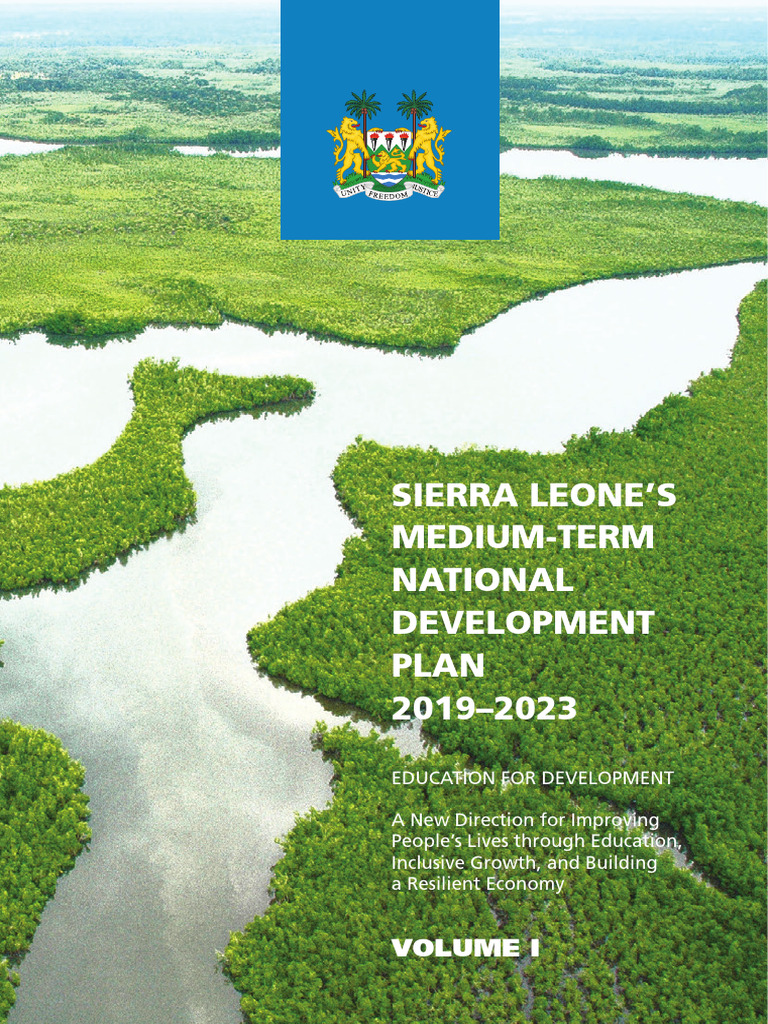 UNITY FREEDOM JUSTICE

SIERRA LEONE'S MEDIUM-TERM NATIONAL DEVELOPMENT PLAN 2019–2023

EDUCATION FOR DEVELOPMENT

A New Direction for Improving People's Lives through Education, Inclusive Growth, and Building a Resilient Economy

VOLUME I